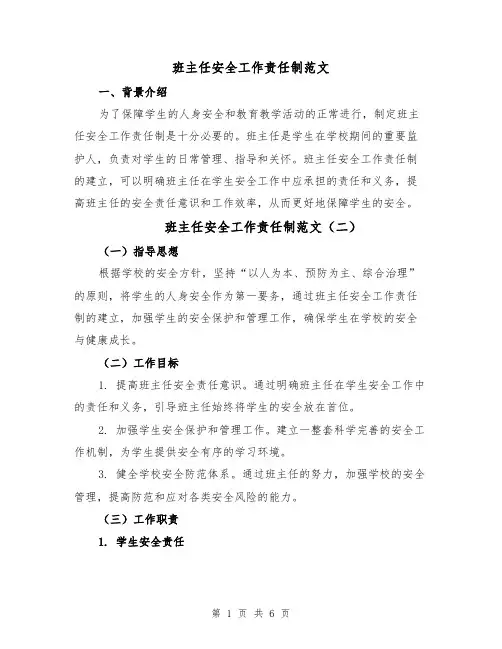 班主任安全工作责任制范文

一、背景介绍

为了保障学生的人身安全和教育教学活动的正常进行，制定班主任安全工作责任制是十分必要的。班主任是学生在学校期间的重要监护人，负责对学生的日常管理、指导和关怀。班主任安全工作责任制的建立，可以明确班主任在学生安全工作中应承担的责任和义务，提高班主任的安全责任意识和工作效率，从而更好地保障学生的安全。

班主任安全工作责任制范文（二）

（一）指导思想

根据学校的安全方针，坚持“以人为本、预防为主、综合治理”的原则，将学生的人身安全作为第一要务，通过班主任安全工作责任制的建立，加强学生的安全保护和管理工作，确保学生在学校的安全与健康成长。

（二）工作目标

1. 提高班主任安全责任意识。通过明确班主任在学生安全工作中的责任和义务，引导班主任始终将学生的安全放在首位。

2. 加强学生安全保护和管理工作。建立一整套科学完善的安全工作机制，为学生提供安全有序的学习环境。

3. 健全学校安全防范体系。通过班主任的努力，加强学校的安全管理，提高防范和应对各类安全风险的能力。

（三）工作职责

1. 学生安全责任

第 1 页 共 6 页